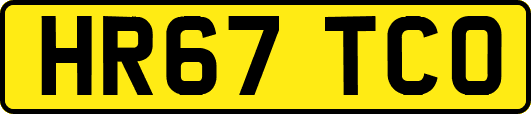 HR67 TCO